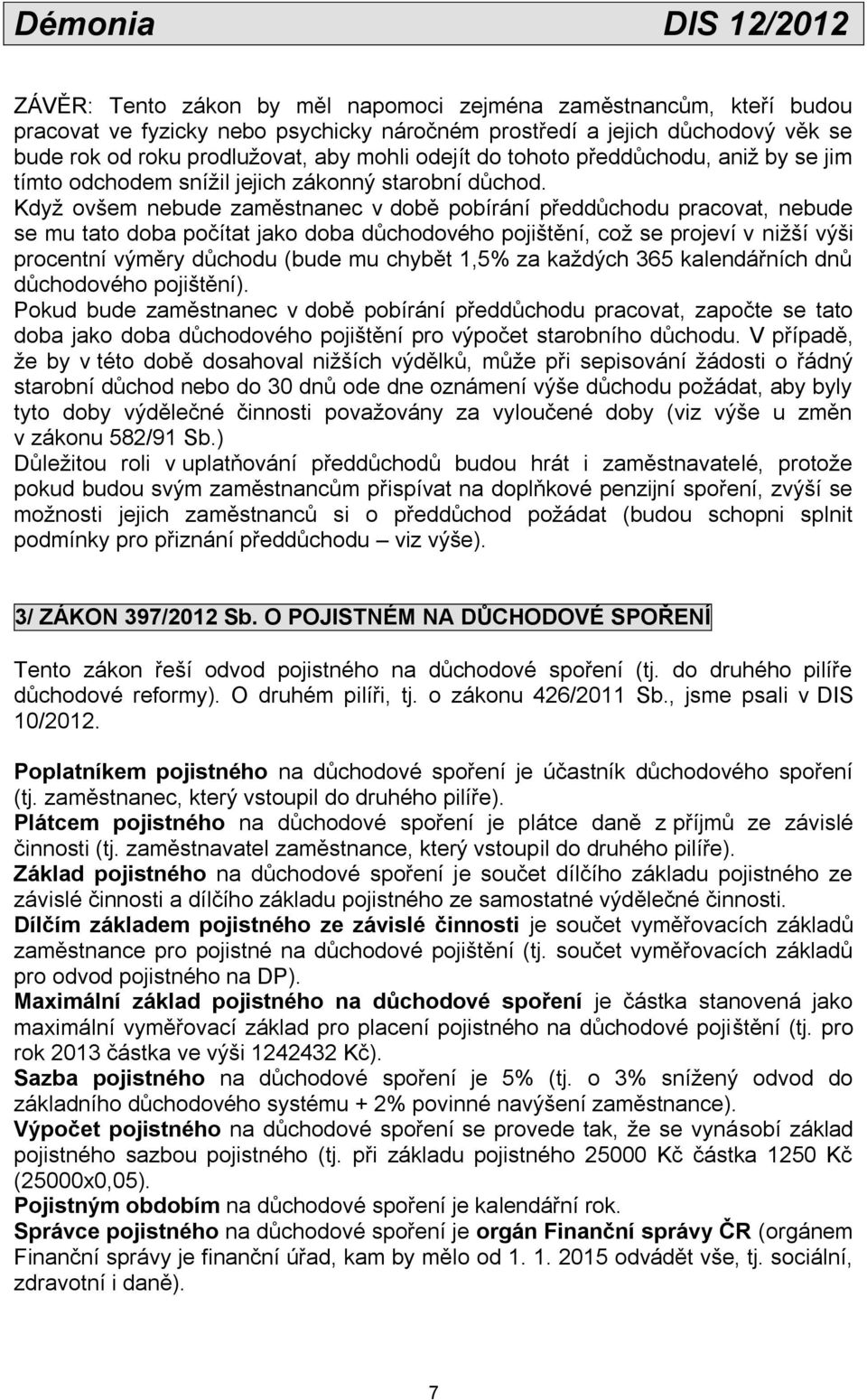 Démonia DIS 12/2012

ZÁVĚR: Tento zákon by měl napomoci zejména zaměstnancům, kteří budou pracovat ve fyzicky nebo psychicky náročném prostředí a jejich důchodový věk se bude rok od roku prodlužovat, aby mohli odejít do tohoto předdůchodu, aniž by se jim tímto odchodem snížil jejich zákonný starobní důchod.
Když ovšem nebude zaměstnanec v době pobírání předdůchodu pracovat, nebude se mu tato doba počítat jako doba důchodového pojištění, což se projeví v nižší výši procentní výměry důchodu (bude mu chybět 1,5% za každých 365 kalendářních dnů důchodového pojištění).
Pokud bude zaměstnanec v době pobírání předdůchodu pracovat, započte se tato doba jako doba důchodového pojištění pro výpočet starobního důchodu. V případě, že by v této době dosahoval nižších výdělků, může při sepisování žádosti o řádný starobní důchod nebo do 30 dnů ode dne oznámení výše důchodu požádat, aby byly tyto doby výdělečné činnosti považovány za vyloučené doby (viz výše u změn v zákonu 582/91 Sb.)
Důležitou roli v uplatňování předdůchodů budou hrát i zaměstnavatelé, protože pokud budou svým zaměstnancům přispívat na doplňkové penzijní spoření, zvýší se možnosti jejich zaměstnanců si o předdůchod požádat (budou schopni splnit podmínky pro přiznání předdůchodu – viz výše).

3/ ZÁKON 397/2012 Sb. O POJISTNÉM NA DŮCHODOVÉ SPOŘENÍ

Tento zákon řeší odvod pojistného na důchodové spoření (tj. do druhého pilíře důchodové reformy). O druhém pilíři, tj. o zákonu 426/2011 Sb., jsme psali v DIS 10/2012.

Poplatníkem pojistného na důchodové spoření je účastník důchodového spoření (tj. zaměstnanec, který vstoupil do druhého pilíře).
Plátcem pojistného na důchodové spoření je plátce daně z příjmů ze závislé činnosti (tj. zaměstnavatel zaměstnance, který vstoupil do druhého pilíře).
Základ pojistného na důchodové spoření je součet dílčího základu pojistného ze závislé činnosti a dílčího základu pojistného ze samostatné výdělečné činnosti.
Dílčím základem pojistného ze závislé činnosti je součet vyměřovacích základů zaměstnance pro pojistné na důchodové pojištění (tj. součet vyměřovacích základů pro odvod pojistného na DP).
Maximální základ pojistného na důchodové spoření je částka stanovená jako maximální vyměřovací základ pro placení pojistného na důchodové pojištění (tj. pro rok 2013 částka ve výši 1242432 Kč).
Sazba pojistného na důchodové spoření je 5% (tj. o 3% snížený odvod do základního důchodového systému + 2% povinné navýšení zaměstnance).
Výpočet pojistného na důchodové spoření se provede tak, že se vynásobí základ pojistného sazbou pojistného (tj. při základu pojistného 25000 Kč částka 1250 Kč (25000x0,05).
Pojistným obdobím na důchodové spoření je kalendářní rok.
Správce pojistného na důchodové spoření je orgán Finanční správy ČR (orgánem Finanční správy je finanční úřad, kam by mělo od 1. 1. 2015 odvádět vše, tj. sociální, zdravotní i daně).

7